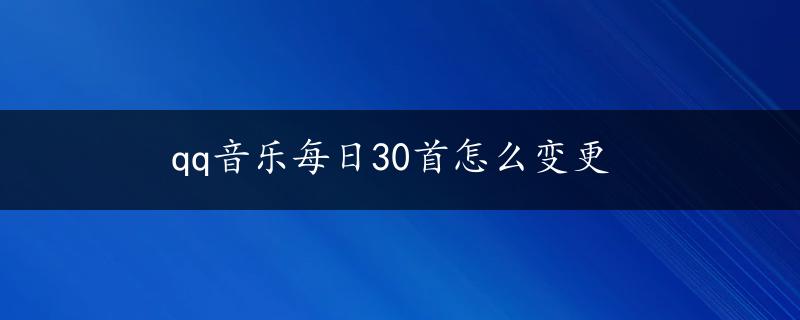 qq音乐每日30首怎么变更